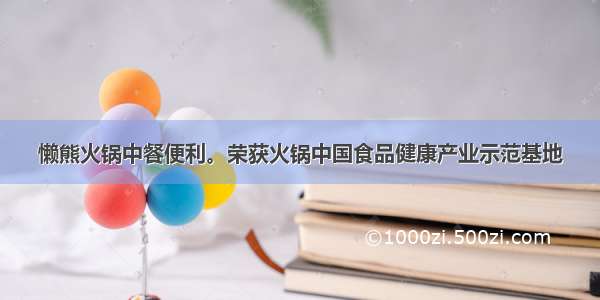 懒熊火锅中餐便利。荣获火锅中国食品健康产业示范基地

©1000zi.500zi.com